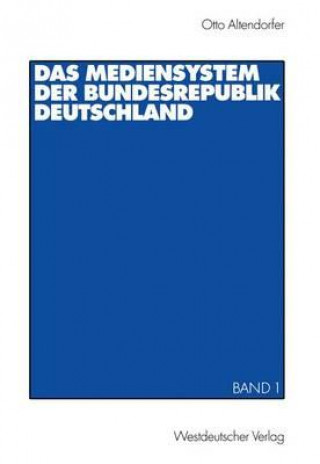 Otto Altendorfer

DAS MEDIENSYSTEM DER BUNDESREPUBLIK DEUTSCHLAND

BAND 1

Westdeutscher Verlag